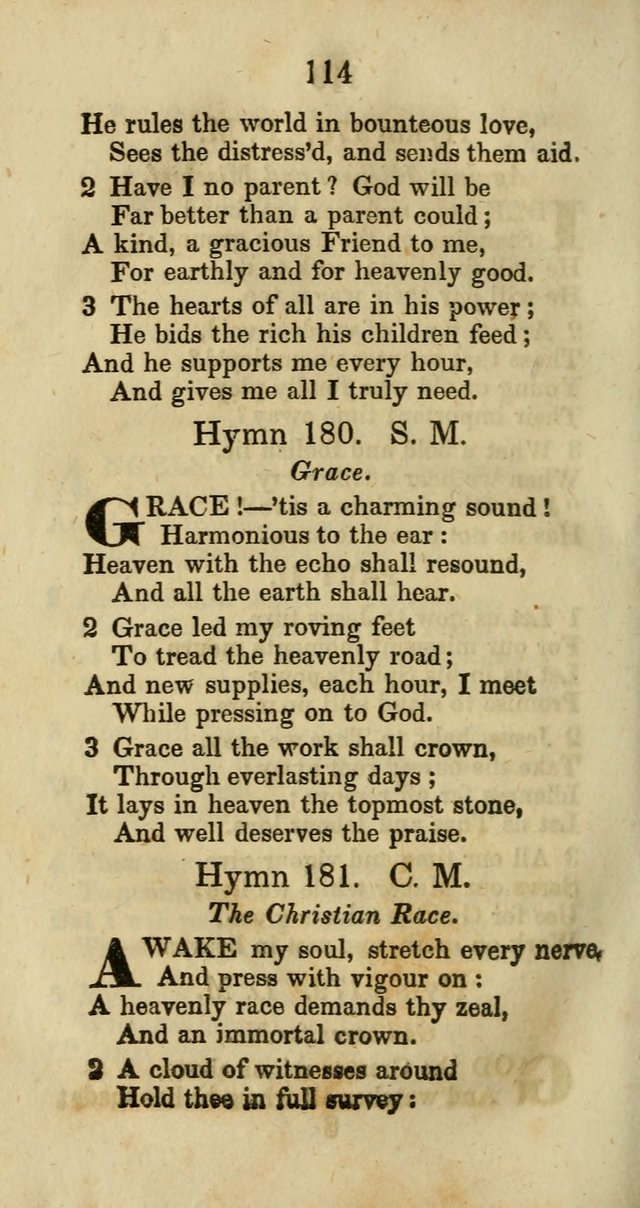 114

He rules the world in bounteous love,
Sees the distress'd, and sends them aid.

2 Have I no parent? God will be
Far better than a parent could;
A kind, a gracious Friend to me,
For earthly and for heavenly good.

3 The hearts of all are in his power;
He bids the rich his children feed;
And he supports me every hour,
And gives me all I truly need.

Hymn 180. S. M.

Grace.

GRACE!—'tis a charming sound!
Harmonious to the ear:
Heaven with the echo shall resound,
And all the earth shall hear.

2 Grace led my roving feet
To tread the heavenly road;
And new supplies, each hour, I meet
While pressing on to God.

3 Grace all the work shall crown,
Through everlasting days;
It lays in heaven the topmost stone,
And well deserves the praise.

Hymn 181. C. M.

The Christian Race.

AWAKE my soul, stretch every nerve,
And press with vigour on:
A heavenly race demands thy zeal,
And an immortal crown.

2 A cloud of witnesses around
Hold thee in full survey: